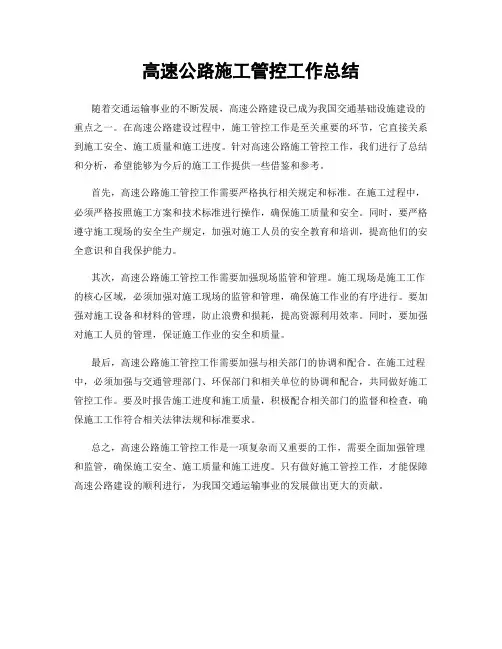 高速公路施工管控工作总结

随着交通运输事业的不断发展，高速公路建设已成为我国交通基础设施建设的重点之一。在高速公路建设过程中，施工管控工作是至关重要的环节，它直接关系到施工安全、施工质量和施工进度。针对高速公路施工管控工作，我们进行了总结和分析，希望能够为今后的施工工作提供一些借鉴和参考。

首先，高速公路施工管控工作需要严格执行相关规定和标准。在施工过程中，必须严格按照施工方案和技术标准进行操作，确保施工质量和安全。同时，要严格遵守施工现场的安全生产规定，加强对施工人员的安全教育和培训，提高他们的安全意识和自我保护能力。

其次，高速公路施工管控工作需要加强现场监管和管理。施工现场是施工工作的核心区域，必须加强对施工现场的监管和管理，确保施工作业的有序进行。要加强对施工设备和材料的管理，防止浪费和损耗，提高资源利用效率。同时，要加强对施工人员的管理，保证施工作业的安全和质量。

最后，高速公路施工管控工作需要加强与相关部门的协调和配合。在施工过程中，必须加强与交通管理部门、环保部门和相关单位的协调和配合，共同做好施工管控工作。要及时报告施工进度和施工质量，积极配合相关部门的监督和检查，确保施工工作符合相关法律法规和标准要求。

总之，高速公路施工管控工作是一项复杂而又重要的工作，需要全面加强管理和监管，确保施工安全、施工质量和施工进度。只有做好施工管控工作，才能保障高速公路建设的顺利进行，为我国交通运输事业的发展做出更大的贡献。